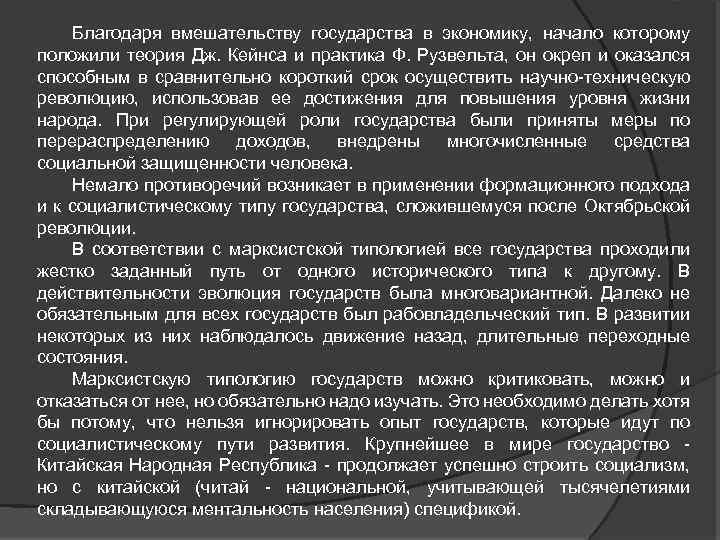 Благодаря вмешательству государства в экономику, начало которому положили теория Дж. Кейнса и практика Ф. Рузвельта, он окреп и оказался способным в сравнительно короткий срок осуществить научно-техническую революцию, использовав ее достижения для повышения уровня жизни народа. При регулирующей роли государства были приняты меры по перераспределению доходов, внедрены многочисленные средства социальной защищенности человека.

Немало противоречий возникает в применении формационного подхода и к социалистическому типу государства, сложившемуся после Октябрьской революции.

В соответствии с марксистской типологией все государства проходили жестко заданный путь от одного исторического типа к другому. В действительности эволюция государств была многовариантной. Далеко не обязательным для всех государств был рабовладельческий тип. В развитии некоторых из них наблюдалось движение назад, длительные переходные состояния.

Марксистскую типологию государств можно критиковать, можно и отказаться от нее, но обязательно надо изучать. Это необходимо делать хотя бы потому, что нельзя игнорировать опыт государств, которые идут по социалистическому пути развития. Крупнейшее в мире государство - Китайская Народная Республика - продолжает успешно строить социализм, но с китайской (читай - национальной, учитывающей тысячелетиями складывающуюся ментальность населения) спецификой.